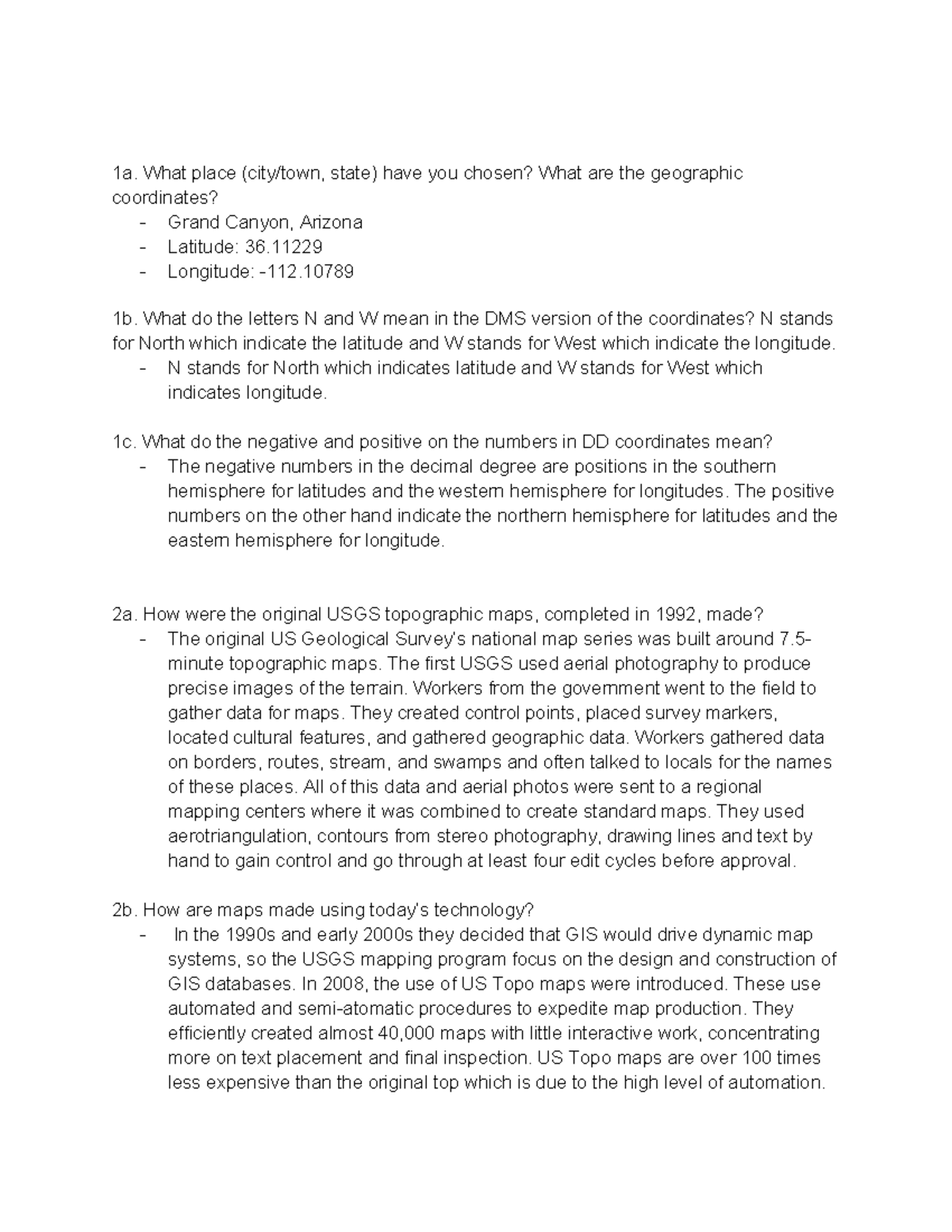 1a. What place (city/town, state) have you chosen? What are the geographic coordinates?
- Grand Canyon, Arizona
- Latitude: 36.11229
- Longitude: -112.10789

1b. What do the letters N and W mean in the DMS version of the coordinates? N stands for North which indicate the latitude and W stands for West which indicate the longitude.
- N stands for North which indicates latitude and W stands for West which indicates longitude.

1c. What do the negative and positive on the numbers in DD coordinates mean?
- The negative numbers in the decimal degree are positions in the southern hemisphere for latitudes and the western hemisphere for longitudes. The positive numbers on the other hand indicate the northern hemisphere for latitudes and the eastern hemisphere for longitude.

2a. How were the original USGS topographic maps, completed in 1992, made?
- The original US Geological Survey's national map series was built around 7.5-minute topographic maps. The first USGS used aerial photography to produce precise images of the terrain. Workers from the government went to the field to gather data for maps. They created control points, placed survey markers, located cultural features, and gathered geographic data. Workers gathered data on borders, routes, stream, and swamps and often talked to locals for the names of these places. All of this data and aerial photos were sent to a regional mapping centers where it was combined to create standard maps. They used aerotriangulation, contours from stereo photography, drawing lines and text by hand to gain control and go through at least four edit cycles before approval.

2b. How are maps made using today's technology?
- In the 1990s and early 2000s they decided that GIS would drive dynamic map systems, so the USGS mapping program focus on the design and construction of GIS databases. In 2008, the use of US Topo maps were introduced. These use automated and semi-atomatic procedures to expedite map production. They efficiently created almost 40,000 maps with little interactive work, concentrating more on text placement and final inspection. US Topo maps are over 100 times less expensive than the original top which is due to the high level of automation.